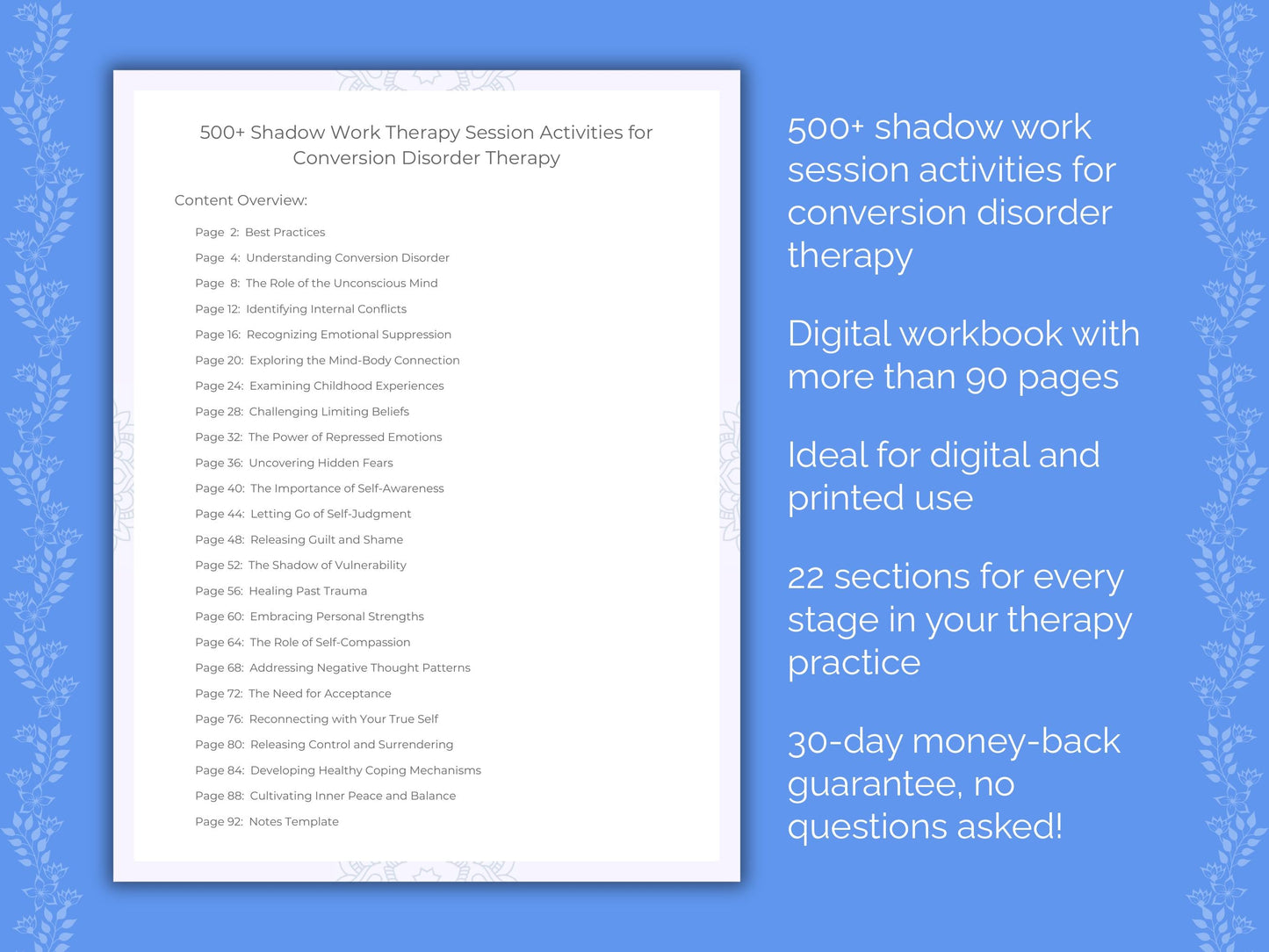 500+ Shadow Work Therapy Session Activities for Conversion Disorder Therapy

Content Overview:

Page 2: Best Practices
Page 4: Understanding Conversion Disorder
Page 8: The Role of the Unconscious Mind
Page 12: Identifying Internal Conflicts
Page 16: Recognizing Emotional Suppression
Page 20: Exploring the Mind-Body Connection
Page 24: Examining Childhood Experiences
Page 28: Challenging Limiting Beliefs
Page 32: The Power of Repressed Emotions
Page 36: Uncovering Hidden Fears
Page 40: The Importance of Self-Awareness
Page 44: Letting Go of Self-Judgment
Page 48: Releasing Guilt and Shame
Page 52: The Shadow of Vulnerability
Page 56: Healing Past Trauma
Page 60: Embracing Personal Strengths
Page 64: The Role of Self-Compassion
Page 68: Addressing Negative Thought Patterns
Page 72: The Need for Acceptance
Page 76: Reconnecting with Your True Self
Page 80: Releasing Control and Surrendering
Page 84: Developing Healthy Coping Mechanisms
Page 88: Cultivating Inner Peace and Balance
Page 92: Notes Template

500+ shadow work session activities for conversion disorder therapy

Digital workbook with more than 90 pages

Ideal for digital and printed use

22 sections for every stage in your therapy practice

30-day money-back guarantee, no questions asked!